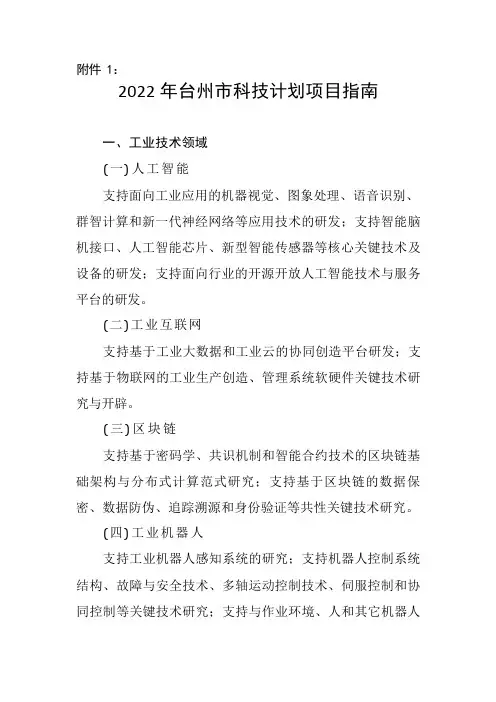 附件 1：

2022 年台州市科技计划项目指南

一、工业技术领域

(一) 人工智能

支持面向工业应用的机器视觉、图象处理、语音识别、群智计算和新一代神经网络等应用技术的研发；支持智能脑机接口、人工智能芯片、新型智能传感器等核心关键技术及设备的研发；支持面向行业的开源开放人工智能技术与服务平台的研发。

(二) 工业互联网

支持基于工业大数据和工业云的协同创造平台研发；支持基于物联网的工业生产创造、管理系统软硬件关键技术研究与开辟。

(三) 区块链

支持基于密码学、共识机制和智能合约技术的区块链基础架构与分布式计算范式研究；支持基于区块链的数据保密、数据防伪、追踪溯源和身份验证等共性关键技术研究。

(四) 工业机器人

支持工业机器人感知系统的研究；支持机器人控制系统结构、故障与安全技术、多轴运动控制技术、伺服控制和协同控制等关键技术研究；支持与作业环境、人和其它机器人